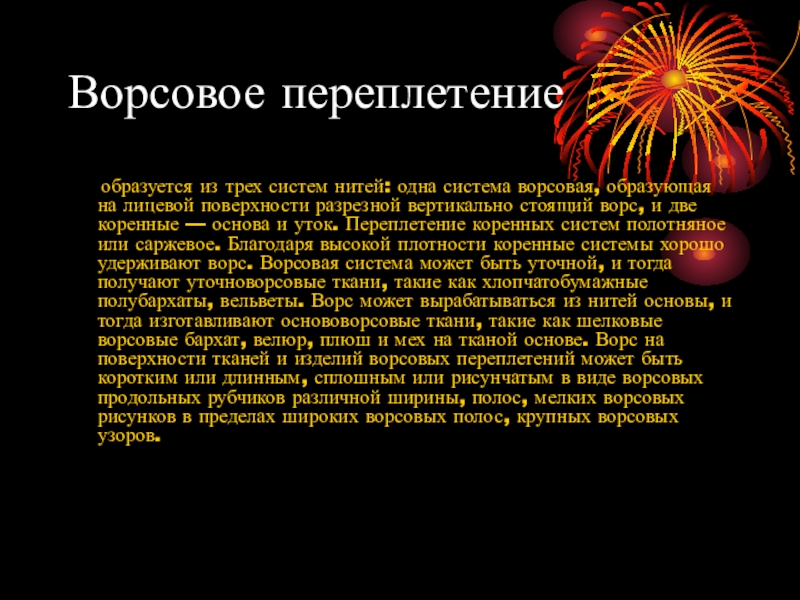 Ворсовое переплетение

образуется из трех систем нитей: одна система ворсовая, образующая на лицевой поверхности разрезной вертикально стоящий ворс, и две коренные — основа и уток. Переплетение коренных систем полотняное или саржевое. Благодаря высокой плотности коренные системы хорошо удерживают ворс. Ворсовая система может быть уточной, и тогда получают уточноворсовые ткани, такие как хлопчатобумажные полубархаты, вельветы. Ворс может вырабатываться из нитей основы, и тогда изготавливают основоворсовые ткани, такие как шелковые ворсовые бархат, велюр, плюш и мех на тканой основе. Ворс на поверхности тканей и изделий ворсовых переплетений может быть коротким или длинным, сплошным или рисунчатым в виде ворсовых продольных рубчиков различной ширины, полос, мелких ворсовых рисунков в пределах широких ворсовых полос, крупных ворсовых узоров.